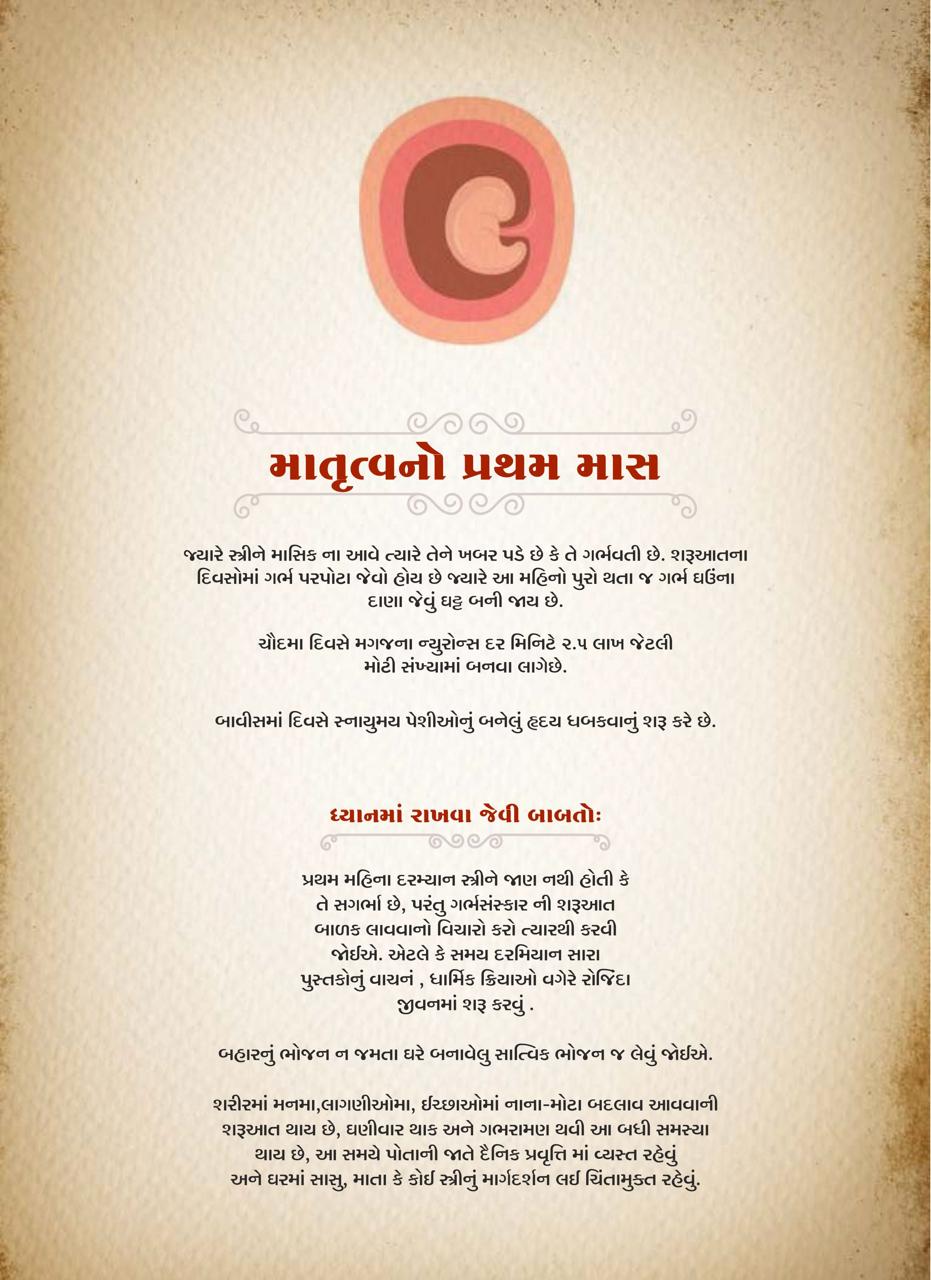 માતૃત્વનો પ્રથમ માસ

જ્યારે સ્ત્રીને માસિક ના આવે ત્યારે તેને ખબર પડે છે કે તે ગર્ભવતી છે. શરૂઆતના દિવસોમાં ગર્ભ પરપોટા જેવો હોય છે જ્યારે આ મહિનો પુરો થતા જ ગર્ભ ઘઉંના દાણા જેવું ઘટ્ટ બની જાય છે.

ચૌદમા દિવસે મગજના ન્યુરોન્સ દર મિનિટે ૨.૫ લાખ જેટલી મોટી સંખ્યામાં બનવા લાગેછે.

બાવીસમાં દિવસે સ્નાયુમય પેશીઓનું બનેલું હૃદય ધબકવાનું શરૂ કરે છે.

ધ્યાનમાં રાખવા જેવી બાબતોઃ

પ્રથમ મહિના દરમ્યાન સ્ત્રીને જાણ નથી હોતી કે તે સગર્ભા છે, પરંતુ ગર્ભસંસ્કાર ની શરૂઆત બાળક લાવવાનો વિચારો કરો ત્યારથી કરવી જોઈએ. એટલે કે સમય દરમિયાન સારા પુસ્તકોનું વાચનં , ધાર્મિક ક્રિયાઓ વગેરે રોજિંદા જીવનમાં શરૂ કરવું .

બહારનું ભોજન ન જમતા ઘરે બનાવેલુ સાત્વિક ભોજન જ લેવું જોઈએ.

શરીરમાં મનમા,લાગણીઓમા, ઈચ્છાઓમાં નાના-મોટા બદલાવ આવવાની શરૂઆત થાય છે, ઘણીવાર થાક અને ગભરામણ થવી આ બધી સમસ્યા થાય છે, આ સમયે પોતાની જાતે દૈનિક પ્રવૃત્તિ માં વ્યસ્ત રહેવું અને ઘરમાં સાસુ, માતા કે કોઈ સ્ત્રીનું માર્ગદર્શન લઈ ચિંતામુક્ત રહેવું.